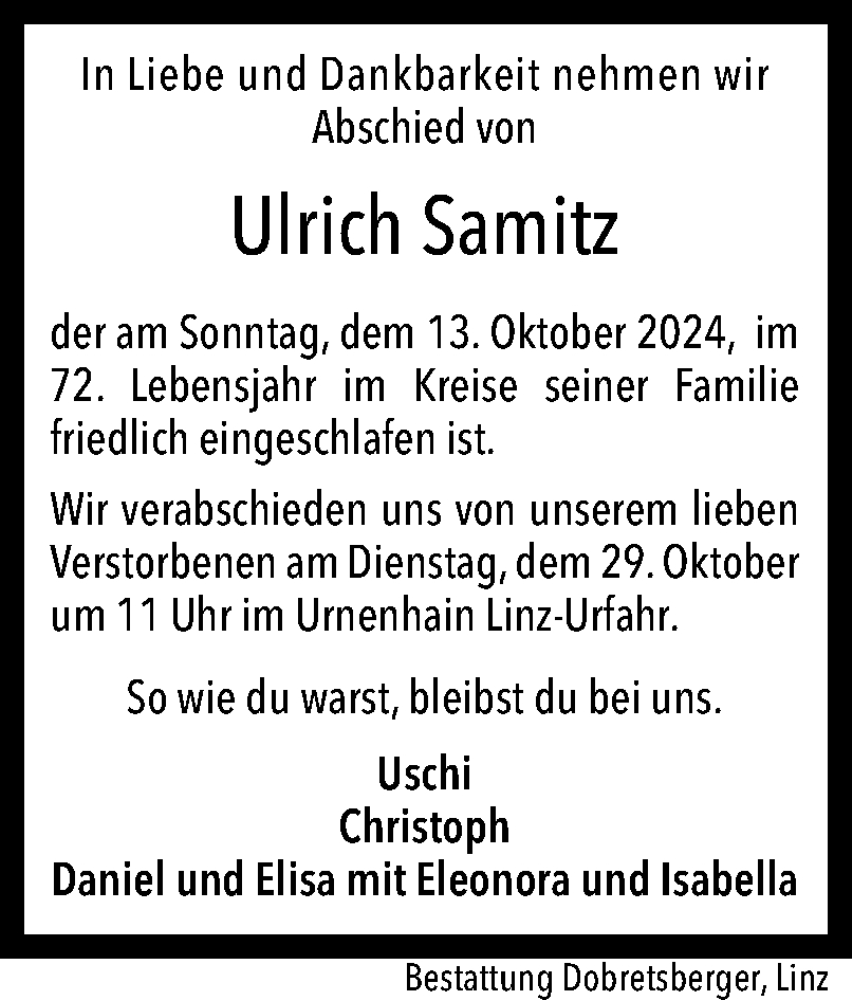 In Liebe und Dankbarkeit nehmen wir Abschied von

Ulrich Samitz

der am Sonntag, dem 13. Oktober 2024, im 72. Lebensjahr im Kreise seiner Familie friedlich eingeschlafen ist.

Wir verabschieden uns von unserem lieben Verstorbenen am Dienstag, dem 29. Oktober um 11 Uhr im Urnenhain Linz-Urfahr.

So wie du warst, bleibst du bei uns.

Uschi
Christoph
Daniel und Elisa mit Eleonora und Isabella

Bestattung Dobretsberger, Linz